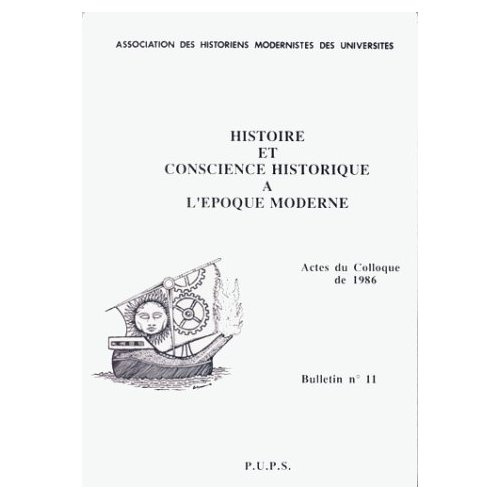 ASSOCIATION DES HISTORIENS MODERNISTES DES UNIVERSITES

HISTOIRE
ET
CONSCIENCE HISTORIQUE
A
L'EPOQUE MODERNE

Actes du Colloque de 1986

Bulletin n° 11

P.U.P.S.